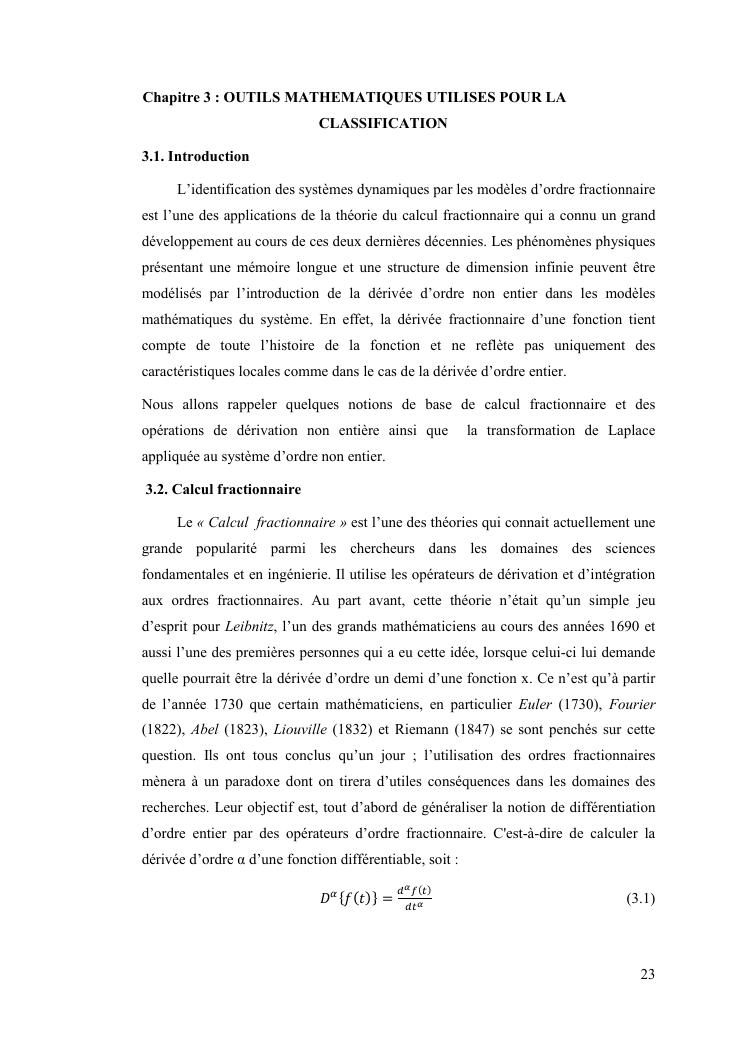 Chapitre 3 : OUTILS MATHEMATIQUES UTILISES POUR LA CLASSIFICATION

3.1. Introduction

L'identification des systèmes dynamiques par les modèles d'ordre fractionnaire est l'une des applications de la théorie du calcul fractionnaire qui a connu un grand développement au cours de ces deux dernières décennies. Les phénomènes physiques présentant une mémoire longue et une structure de dimension infinie peuvent être modélisés par l'introduction de la dérivée d'ordre non entier dans les modèles mathématiques du système. En effet, la dérivée fractionnaire d'une fonction tient compte de toute l'histoire de la fonction et ne reflète pas uniquement des caractéristiques locales comme dans le cas de la dérivée d'ordre entier.

Nous allons rappeler quelques notions de base de calcul fractionnaire et des opérations de dérivation non entière ainsi que la transformation de Laplace appliquée au système d'ordre non entier.

3.2. Calcul fractionnaire

Le « Calcul fractionnaire » est l'une des théories qui connait actuellement une grande popularité parmi les chercheurs dans les domaines des sciences fondamentales et en ingénierie. Il utilise les opérateurs de dérivation et d'intégration aux ordres fractionnaires. Au part avant, cette théorie n'était qu'un simple jeu d'esprit pour Leibnitz, l'un des grands mathématiciens au cours des années 1690 et aussi l'une des premières personnes qui a eu cette idée, lorsque celui-ci lui demande quelle pourrait être la dérivée d'ordre un demi d'une fonction x. Ce n'est qu'à partir de l'année 1730 que certain mathématiciens, en particulier Euler (1730), Fourier (1822), Abel (1823), Liouville (1832) et Riemann (1847) se sont penchés sur cette question. Ils ont tous conclus qu'un jour ; l'utilisation des ordres fractionnaires mènera à un paradoxe dont on tirera d'utiles conséquences dans les domaines des recherches. Leur objectif est, tout d'abord de généraliser la notion de différentiation d'ordre entier par des opérateurs d'ordre fractionnaire. C'est-à-dire de calculer la dérivée d'ordre α d'une fonction différentiable, soit :

$D^{\alpha}\{f(t)\} = \frac{d^{\alpha}f(t)}{dt^{\alpha}}$ (3.1)

23